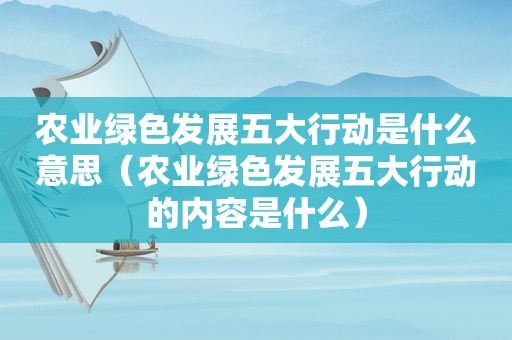 农业绿色发展五大行动是什么意思（农业绿色发展五大行动的内容是什么）